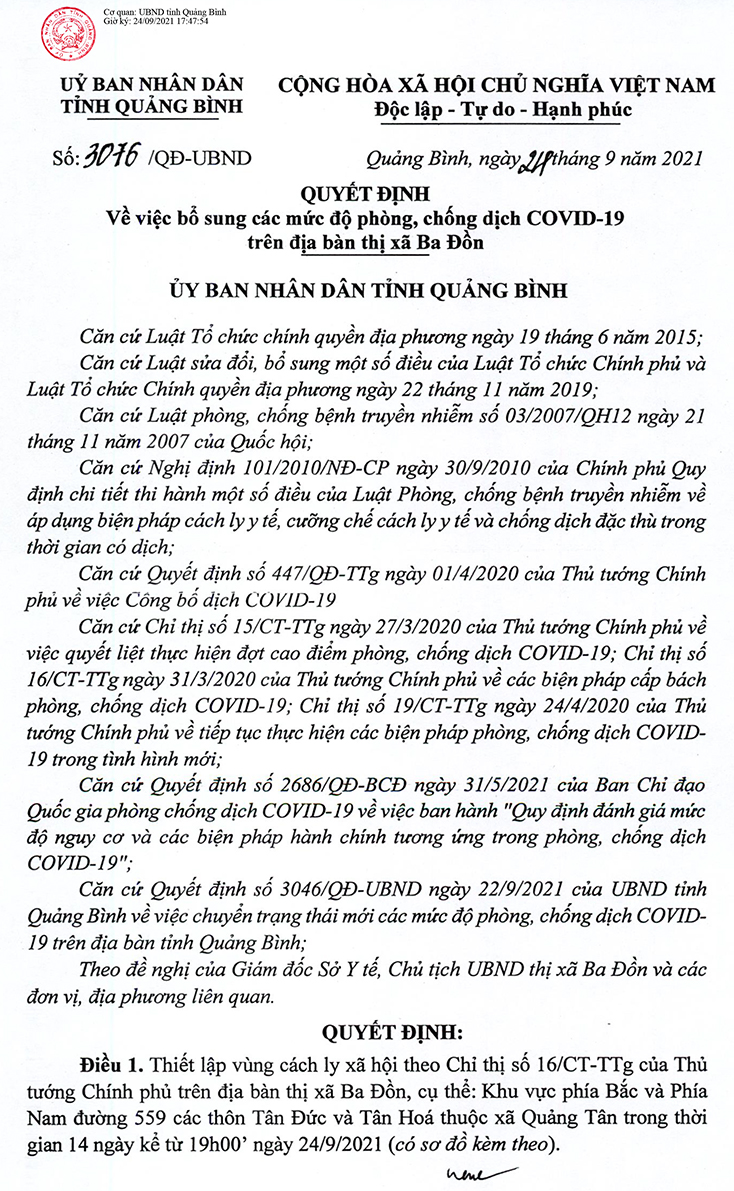 Cơ quan: UBND tỉnh Quảng Bình
Giờ ký: 24/09/2021 17:47:54

UỶ BAN NHÂN DÂN
TỈNH QUẢNG BÌNH

CỘNG HÒA XÃ HỘI CHỦ NGHĨA VIỆT NAM
Độc lập - Tự do - Hạnh phúc

Số: 3076 /QĐ-UBND

Quảng Bình, ngày 24 tháng 9 năm 2021

QUYẾT ĐỊNH
Về việc bổ sung các mức độ phòng, chống dịch COVID-19 trên địa bàn thị xã Ba Đồn

ỦY BAN NHÂN DÂN TỈNH QUẢNG BÌNH

Căn cứ Luật Tổ chức chính quyền địa phương ngày 19 tháng 6 năm 2015;

Căn cứ Luật sửa đổi, bổ sung một số điều của Luật Tổ chức Chính phủ và Luật Tổ chức Chính quyền địa phương ngày 22 tháng 11 năm 2019;

Căn cứ Luật phòng, chống bệnh truyền nhiễm số 03/2007/QH12 ngày 21 tháng 11 năm 2007 của Quốc hội;

Căn cứ Nghị định 101/2010/NĐ-CP ngày 30/9/2010 của Chính phủ Quy định chi tiết thi hành một số điều của Luật Phòng, chống bệnh truyền nhiễm về áp dụng biện pháp cách ly y tế, cưỡng chế cách ly y tế và chống dịch đặc thù trong thời gian có dịch;

Căn cứ Quyết định số 447/QĐ-TTg ngày 01/4/2020 của Thủ tướng Chính phủ về việc Công bố dịch COVID-19

Căn cứ Chỉ thị số 15/CT-TTg ngày 27/3/2020 của Thủ tướng Chính phủ về việc quyết liệt thực hiện đợt cao điểm phòng, chống dịch COVID-19; Chỉ thị số 16/CT-TTg ngày 31/3/2020 của Thủ tướng Chính phủ về các biện pháp cấp bách phòng, chống dịch COVID-19; Chỉ thị số 19/CT-TTg ngày 24/4/2020 của Thủ tướng Chính phủ về tiếp tục thực hiện các biện pháp phòng, chống dịch COVID-19 trong tình hình mới;

Căn cứ Quyết định số 2686/QĐ-BCĐ ngày 31/5/2021 của Ban Chỉ đạo Quốc gia phòng chống dịch COVID-19 về việc ban hành "Quy định đánh giá mức độ nguy cơ và các biện pháp hành chính tương ứng trong phòng, chống dịch COVID-19";

Căn cứ Quyết định số 3046/QĐ-UBND ngày 22/9/2021 của UBND tỉnh Quảng Bình về việc chuyển trạng thái mới các mức độ phòng, chống dịch COVID-19 trên địa bàn tỉnh Quảng Bình;

Theo đề nghị của Giám đốc Sở Y tế, Chủ tịch UBND thị xã Ba Đồn và các đơn vị, địa phương liên quan.

QUYẾT ĐỊNH:

Điều 1. Thiết lập vùng cách ly xã hội theo Chỉ thị số 16/CT-TTg của Thủ tướng Chính phủ trên địa bàn thị xã Ba Đồn, cụ thể: Khu vực phía Bắc và Phía Nam đường 559 các thôn Tân Đức và Tân Hoá thuộc xã Quảng Tân trong thời gian 14 ngày kể từ 19h00' ngày 24/9/2021 (có sơ đồ kèm theo).